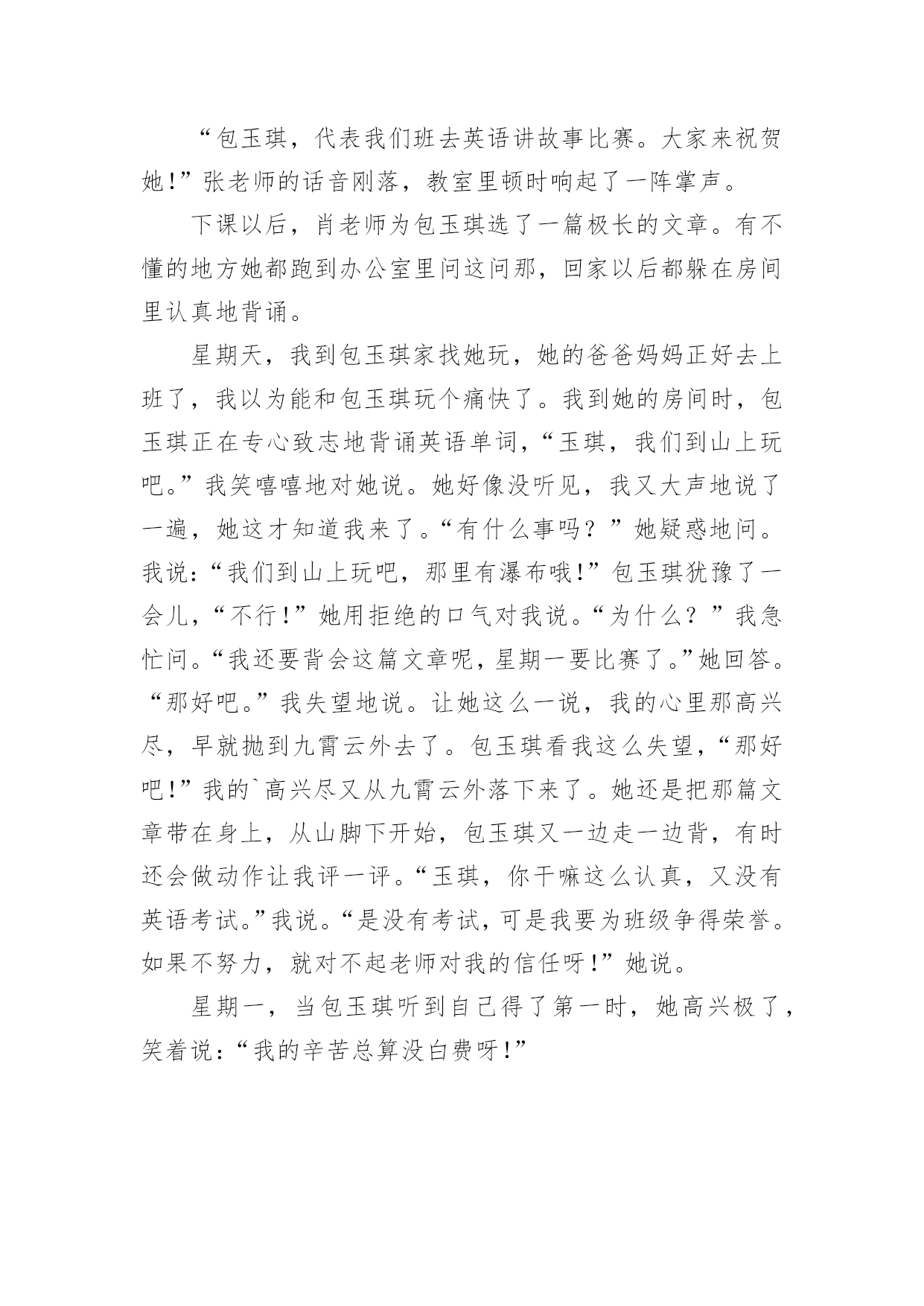 “包玉琪，代表我们班去英语讲故事比赛。大家来祝贺她!”张老师的话音刚落，教室里顿时响起了一阵掌声。

下课以后，肖老师为包玉琪选了一篇极长的文章。有不懂的地方她都跑到办公室里问这问那，回家以后都躲在房间里认真地背诵。

星期天，我到包玉琪家找她玩，她的爸爸妈妈正好去上班了，我以为能和包玉琪玩个痛快了。我到她的房间时，包玉琪正在专心致志地背诵英语单词，“玉琪，我们到山上玩吧。”我笑嘻嘻地对她说。她好像没听见，我又大声地说了一遍，她这才知道我来了。“有什么事吗？”她疑惑地问。我说：“我们到山上玩吧，那里有瀑布哦!”包玉琪犹豫了一会儿，“不行!”她用拒绝的口气对我说。“为什么？”我急忙问。“我还要背会这篇文章呢，星期一要比赛了。”她回答。“那好吧。”我失望地说。让她这么一说，我的心里那高兴尽，早就抛到九霄云外去了。包玉琪看我这么失望，“那好吧!”我的`高兴尽又从九霄云外落下来了。她还是把那篇文章带在身上，从山脚下开始，包玉琪又一边走一边背，有时还会做动作让我评一评。“玉琪，你干嘛这么认真，又没有英语考试。”我说。“是没有考试，可是我要为班级争得荣誉。如果不努力，就对不起老师对我的信任呀!”她说。

星期一，当包玉琪听到自己得了第一时，她高兴极了，笑着说：“我的辛苦总算没白费呀!”